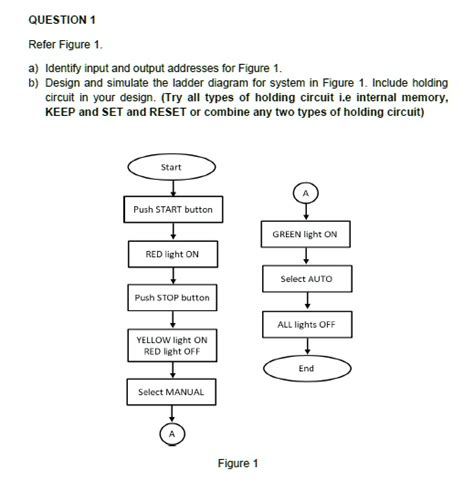 QUESTION 1

Refer Figure 1.

a) Identify input and output addresses for Figure 1.
b) Design and simulate the ladder diagram for system in Figure 1. Include holding circuit in your design. (Try all types of holding circuit i.e internal memory, KEEP and SET and RESET or combine any two types of holding circuit)

Start

Push START button

RED light ON

Push STOP button

YELLOW light ON
RED light OFF

Select MANUAL

A

A

GREEN light ON

Select AUTO

ALL lights OFF

End

Figure 1